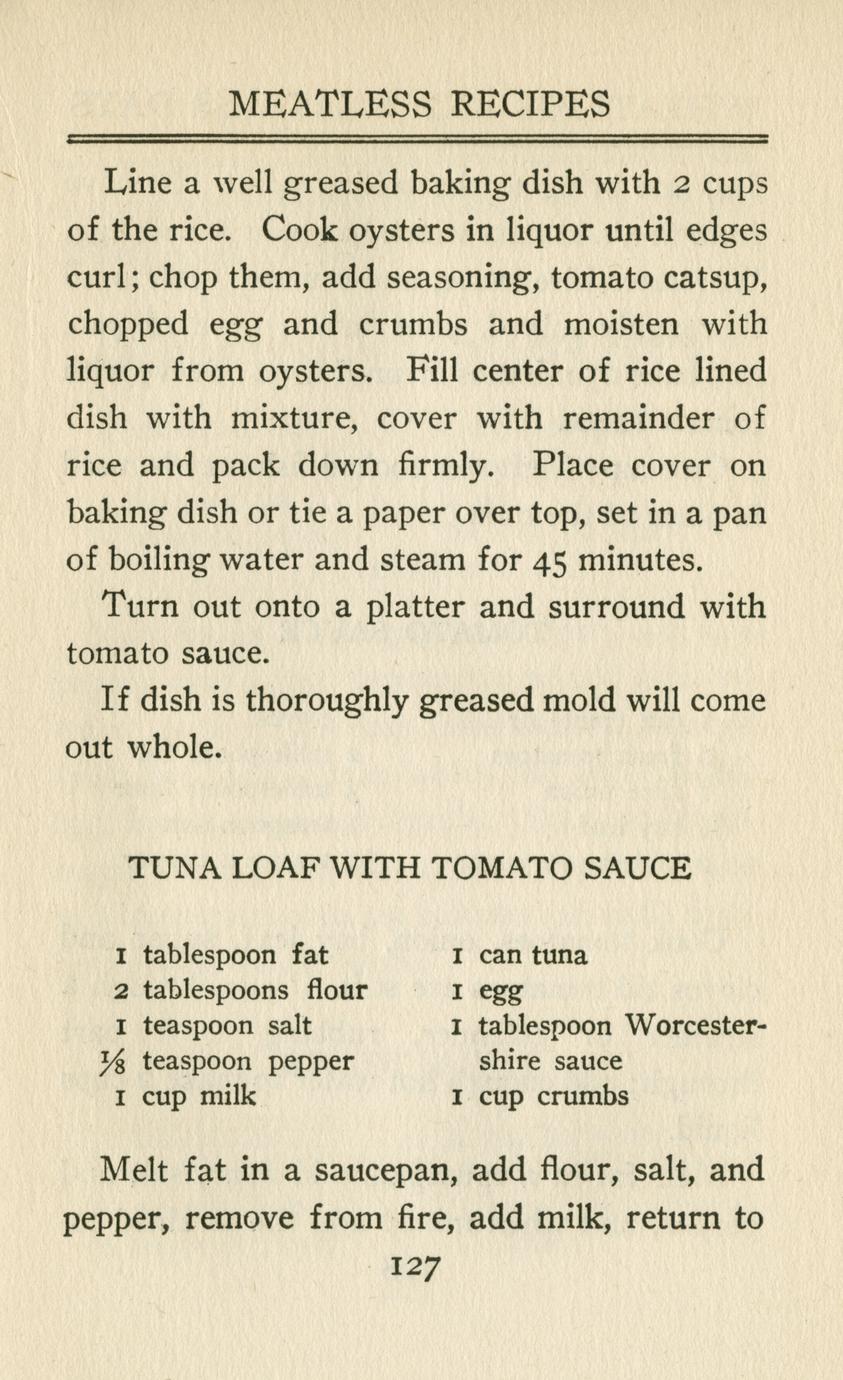 MEATLESS RECIPES

Line a well greased baking dish with 2 cups of the rice. Cook oysters in liquor until edges curl; chop them, add seasoning, tomato catsup, chopped egg and crumbs and moisten with liquor from oysters. Fill center of rice lined dish with mixture, cover with remainder of rice and pack down firmly. Place cover on baking dish or tie a paper over top, set in a pan of boiling water and steam for 45 minutes.

Turn out onto a platter and surround with tomato sauce.

If dish is thoroughly greased mold will come out whole.

TUNA LOAF WITH TOMATO SAUCE

1 tablespoon fat
2 tablespoons flour
1 teaspoon salt
$\frac{1}{8}$ teaspoon pepper
1 cup milk

1 can tuna
1 egg
1 tablespoon Worcestershire sauce
1 cup crumbs

Melt fat in a saucepan, add flour, salt, and pepper, remove from fire, add milk, return to

127